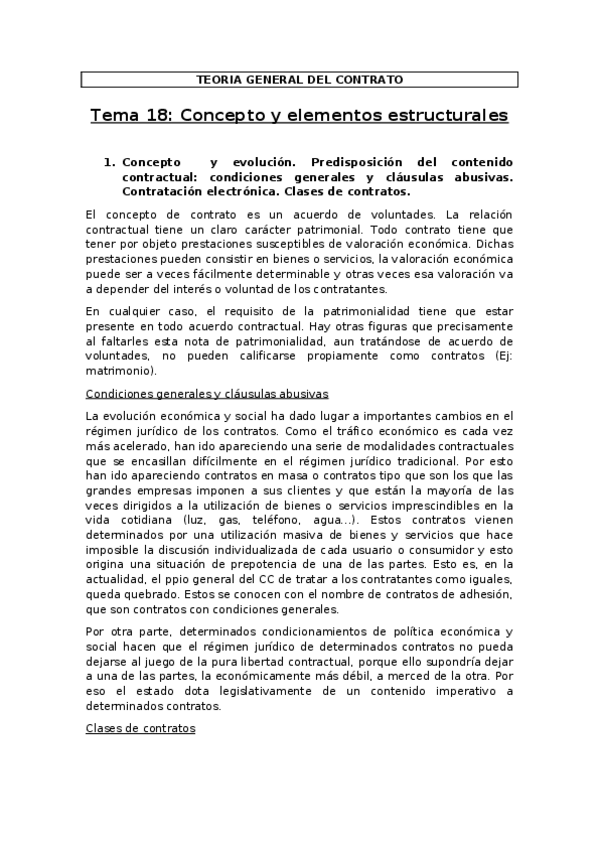 TEORIA GENERAL DEL CONTRATO

Tema 18: Concepto y elementos estructurales

1. Concepto y evolución. Predisposición del contenido contractual: condiciones generales y cláusulas abusivas. Contratación electrónica. Clases de contratos.

El concepto de contrato es un acuerdo de voluntades. La relación contractual tiene un claro carácter patrimonial. Todo contrato tiene que tener por objeto prestaciones susceptibles de valoración económica. Dichas prestaciones pueden consistir en bienes o servicios, la valoración económica puede ser a veces fácilmente determinable y otras veces esa valoración va a depender del interés o voluntad de los contratantes.

En cualquier caso, el requisito de la patrimonialidad tiene que estar presente en todo acuerdo contractual. Hay otras figuras que precisamente al faltarles esta nota de patrimonialidad, aun tratándose de acuerdo de voluntades, no pueden calificarse propiamente como contratos (Ej: matrimonio).

Condiciones generales y cláusulas abusivas

La evolución económica y social ha dado lugar a importantes cambios en el régimen jurídico de los contratos. Como el tráfico económico es cada vez más acelerado, han ido apareciendo una serie de modalidades contractuales que se encasillan difícilmente en el régimen jurídico tradicional. Por esto han ido apareciendo contratos en masa o contratos tipo que son los que las grandes empresas imponen a sus clientes y que están la mayoría de las veces dirigidos a la utilización de bienes o servicios imprescindibles en la vida cotidiana (luz, gas, teléfono, agua...). Estos contratos vienen determinados por una utilización masiva de bienes y servicios que hace imposible la discusión individualizada de cada usuario o consumidor y esto origina una situación de prepotencia de una de las partes. Esto es, en la actualidad, el ppio general del CC de tratar a los contratantes como iguales, queda quebrado. Estos se conocen con el nombre de contratos de adhesión, que son contratos con condiciones generales.

Por otra parte, determinados condicionamientos de política económica y social hacen que el régimen jurídico de determinados contratos no pueda dejarse al juego de la pura libertad contractual, porque ello supondría dejar a una de las partes, la económicamente más débil, a merced de la otra. Por eso el estado dota legislativamente de un contenido imperativo a determinados contratos.

Clases de contratos